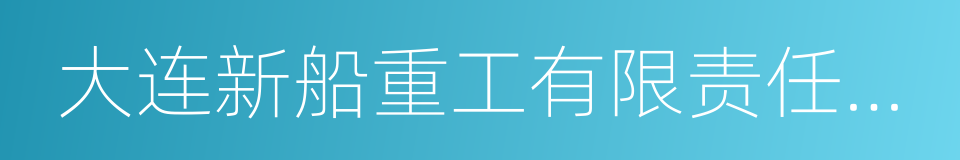 大连新船重工有限责任...